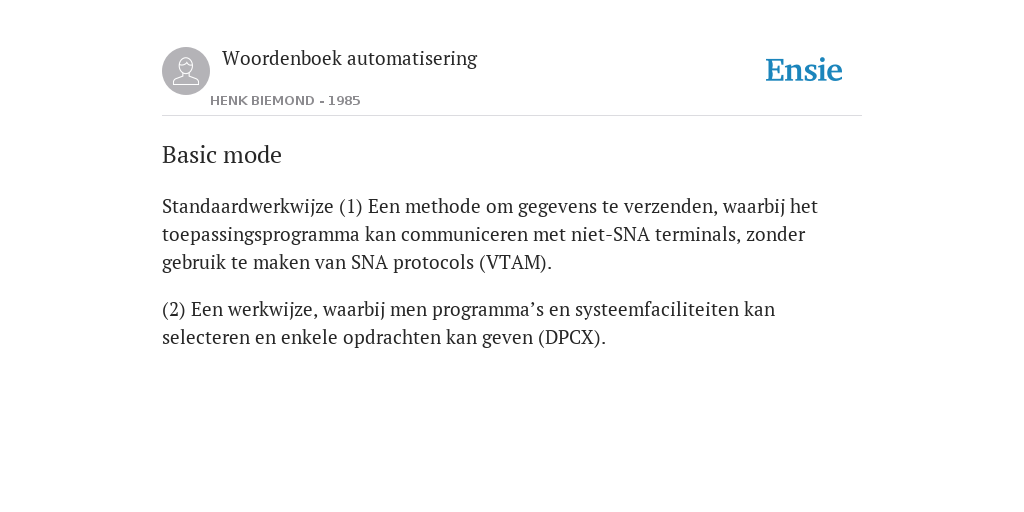 Woordenboek automatisering

HENK BIEMOND - 1985

Ensie

Basic mode

Standaardwerkwijze (1) Een methode om gegevens te verzenden, waarbij het toepassingsprogramma kan communiceren met niet-SNA terminals, zonder gebruik te maken van SNA protocols (VTAM).

(2) Een werkwijze, waarbij men programma’s en systeemfaciliteiten kan selecteren en enkele opdrachten kan geven (DPCX).